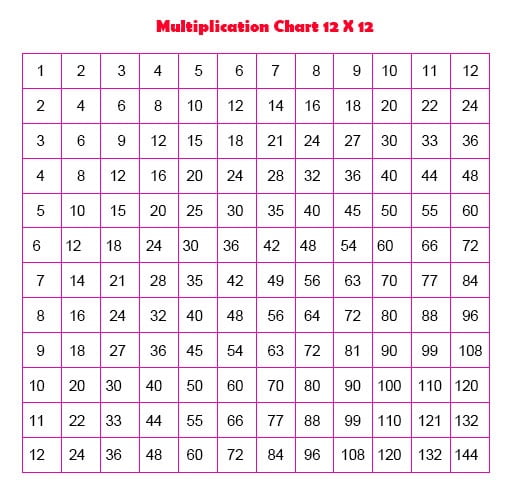 Multiplication Chart 12 X 12

| 1 | 2 | 3 | 4 | 5 | 6 | 7 | 8 | 9 | 10 | 11 | 12 |
|---|---|---|---|---|---|---|---|---|---|---|---|
| 2 | 4 | 6 | 8 | 10 | 12 | 14 | 16 | 18 | 20 | 22 | 24 |
| 3 | 6 | 9 | 12 | 15 | 18 | 21 | 24 | 27 | 30 | 33 | 36 |
| 4 | 8 | 12 | 16 | 20 | 24 | 28 | 32 | 36 | 40 | 44 | 48 |
| 5 | 10 | 15 | 20 | 25 | 30 | 35 | 40 | 45 | 50 | 55 | 60 |
| 6 | 12 | 18 | 24 | 30 | 36 | 42 | 48 | 54 | 60 | 66 | 72 |
| 7 | 14 | 21 | 28 | 35 | 42 | 49 | 56 | 63 | 70 | 77 | 84 |
| 8 | 16 | 24 | 32 | 40 | 48 | 56 | 64 | 72 | 80 | 88 | 96 |
| 9 | 18 | 27 | 36 | 45 | 54 | 63 | 72 | 81 | 90 | 99 | 108 |
| 10 | 20 | 30 | 40 | 50 | 60 | 70 | 80 | 90 | 100 | 110 | 120 |
| 11 | 22 | 33 | 44 | 55 | 66 | 77 | 88 | 99 | 110 | 121 | 132 |
| 12 | 24 | 36 | 48 | 60 | 72 | 84 | 96 | 108 | 120 | 132 | 144 |